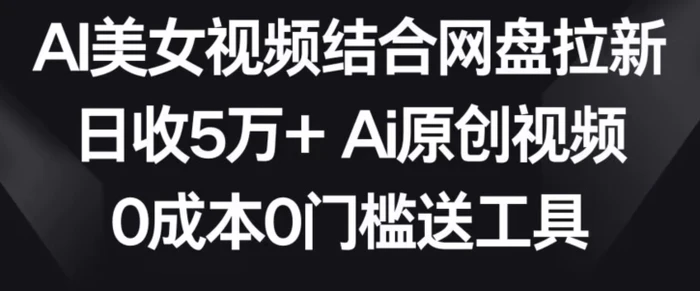 AI美女视频结合网盘拉新
日收5万+ Ai原创视频
0成本0门槛送工具